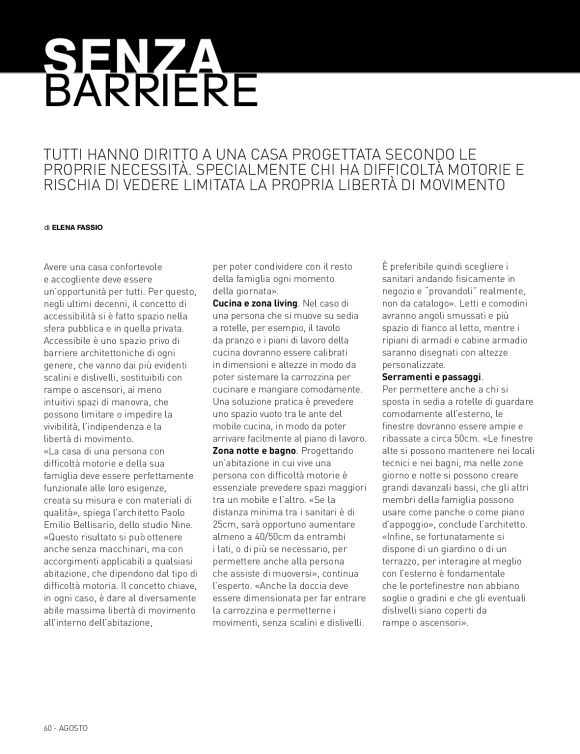 SENZA BARRIERE

TUTTI HANNO DIRITTO A UNA CASA PROGETTATA SECONDO LE PROPRIE NECESSITÀ. SPECIALMENTE CHI HA DIFFICOLTÀ MOTORIE E RISCHIA DI VEDERE LIMITATA LA PROPRIA LIBERTÀ DI MOVIMENTO

di ELENA FASSIO

Avere una casa confortevole e accogliente deve essere un'opportunità per tutti. Per questo, negli ultimi decenni, il concetto di accessibilità si è fatto spazio nella sfera pubblica e in quella privata. Accessibile è uno spazio privo di barriere architettoniche di ogni genere, che vanno dai più evidenti scalini e dislivelli, sostituibili con rampe o ascensori, ai meno intuitivi spazi di manovra, che possono limitare o impedire la vivibilità, l'indipendenza e la libertà di movimento.
«La casa di una persona con difficoltà motorie e della sua famiglia deve essere perfettamente funzionale alle loro esigenze, creata su misura e con materiali di qualità», spiega l'architetto Paolo Emilio Bellisario, dello studio Nine. «Questo risultato si può ottenere anche senza macchinari, ma con accorgimenti applicabili a qualsiasi abitazione, che dipendono dal tipo di difficoltà motoria. Il concetto chiave, in ogni caso, è dare al diversamente abile massima libertà di movimento all'interno dell'abitazione, per poter condividere con il resto della famiglia ogni momento della giornata».
Cucina e zona living. Nel caso di una persona che si muove su sedia a rotelle, per esempio, il tavolo da pranzo e i piani di lavoro della cucina dovranno essere calibrati in dimensioni e altezze in modo da poter sistemare la carrozzina per cucinare e mangiare comodamente. Una soluzione pratica è prevedere uno spazio vuoto tra le ante del mobile cucina, in modo da poter arrivare facilmente al piano di lavoro.
Zona notte e bagno. Progettando un'abitazione in cui vive una persona con difficoltà motorie è essenziale prevedere spazi maggiori tra un mobile e l'altro. «Se la distanza minima tra i sanitari è di 25cm, sarà opportuno aumentare almeno a 40/50cm da entrambi i lati, o di più se necessario, per permettere anche alla persona che assiste di muoversi», continua l'esperto. «Anche la doccia deve essere dimensionata per far entrare la carrozzina e permetterne i movimenti, senza scalini e dislivelli. È preferibile quindi scegliere i sanitari andando fisicamente in negozio e "provandoli" realmente, non da catalogo». Letti e comodini avranno angoli smussati e più spazio di fianco al letto, mentre i ripiani di armadi e cabine armadio saranno disegnati con altezze personalizzate.
Serramenti e passaggi.
Per permettere anche a chi si sposta in sedia a rotelle di guardare comodamente all'esterno, le finestre dovranno essere ampie e ribassate a circa 50cm. «Le finestre alte si possono mantenere nei locali tecnici e nei bagni, ma nelle zone giorno e notte si possono creare grandi davanzali bassi, che gli altri membri della famiglia possono usare come panche o come piano d'appoggio», conclude l'architetto. «Infine, se fortunatamente si dispone di un giardino o di un terrazzo, per interagire al meglio con l'esterno è fondamentale che le portefinestre non abbiano soglie o gradini e che gli eventuali dislivelli siano coperti da rampe o ascensori».

60 - AGOSTO